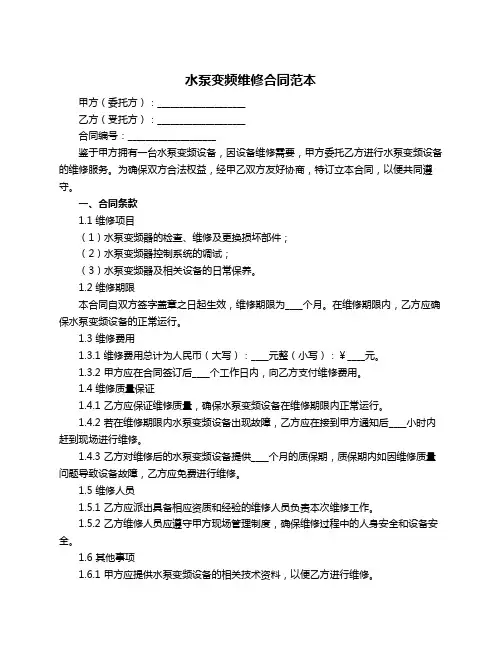 水泵变频维修合同范本

甲方（委托方）：____________________

乙方（受托方）：____________________

合同编号：____________________

鉴于甲方拥有一台水泵变频设备，因设备维修需要，甲方委托乙方进行水泵变频设备的维修服务。为确保双方合法权益，经甲乙双方友好协商，特订立本合同，以便共同遵守。

一、合同条款

1.1 维修项目

（1）水泵变频器的检查、维修及更换损坏部件；

（2）水泵变频器控制系统的调试；

（3）水泵变频器及相关设备的日常保养。

1.2 维修期限

本合同自双方签字盖章之日起生效，维修期限为____个月。在维修期限内，乙方应确保水泵变频设备的正常运行。

1.3 维修费用

1.3.1 维修费用总计为人民币（大写）：____元整（小写）：￥____元。

1.3.2 甲方应在合同签订后____个工作日内，向乙方支付维修费用。

1.4 维修质量保证

1.4.1 乙方应保证维修质量，确保水泵变频设备在维修期限内正常运行。

1.4.2 若在维修期限内水泵变频设备出现故障，乙方应在接到甲方通知后____小时内赶到现场进行维修。

1.4.3 乙方对维修后的水泵变频设备提供____个月的质保期，质保期内如因维修质量问题导致设备故障，乙方应免费进行维修。

1.5 维修人员

1.5.1 乙方应派出具备相应资质和经验的维修人员负责本次维修工作。

1.5.2 乙方维修人员应遵守甲方现场管理制度，确保维修过程中的人身安全和设备安全。

1.6 其他事项

1.6.1 甲方应提供水泵变频设备的相关技术资料，以便乙方进行维修。